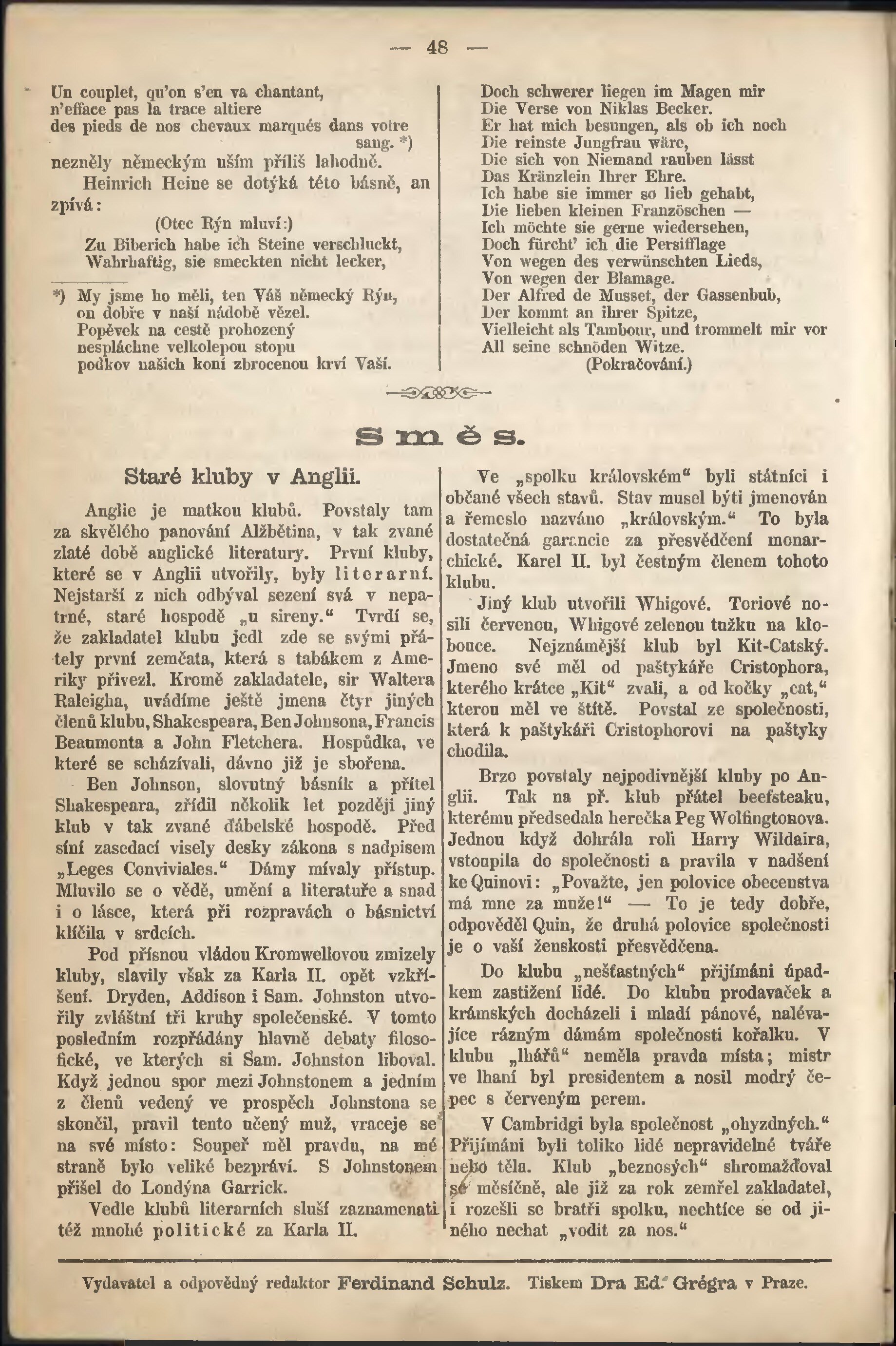 — 48 —

Un couplet, qu'on s'en va chantant,
n'efface pas la trace altiere
des pieds de nos chevaux marqués dans votre sang. *)
nezněly německým uším příliš lahodně.

Heinrich Heine se dotýká této básně, an zpívá:

(Otec Rýn mluví:)
Zu Biberich habe ich Steine verschluckt,
Wahrhaftig, sie smeckten nicht lecker,

*) My jsme ho měli, ten Váš německý Rýn,
on dobře v naší nádobě vězel.
Popěvek na cestě prohozený
nespláchne velkolepou stopu
podkov našich koní zbrocenou krví Vaší.

Doch schwerer liegen im Magen mir
Die Verse von Niklas Becker.
Er hat mich besungen, als ob ich noch
Die reinste Jungfrau wäre,
Die sich von Niemand rauben lässt
Das Kränzlein Ihrer Ehre.
Ich habe sie immer so lieb gehabt,
Die lieben kleinen Französchen —
Ich möchte sie gerne wiedersehen,
Doch fürcht' ich die Persifflage
Von wegen des verwünschten Lieds,
Von wegen der Blamage.
Der Alfred de Musset, der Gassenbub,
Der kommt an ihrer Spitze,
Vielleicht als Tambour, und trommelt mir vor
All seine schnöden Witze.
(Pokračování.)

Směs.

Staré kluby v Anglii.

Anglie je matkou klubů. Povstaly tam za skvělého panování Alžbětina, v tak zvané zlaté době anglické literatury. První kluby, které se v Anglii utvořily, byly literarní. Nejstarší z nich odbýval sezení svá v nepatrné, staré hospodě „u sireny.“ Tvrdí se, že zakladatel klubu jedl zde se svými přátely první zemčata, která s tabákem z Ameriky přivezl. Kromě zakladatele, sir Waltera Raleigha, uvádíme ještě jmena čtyr jiných členů klubu, Shakespeara, Ben Johnsona, Francis Beaumonta a John Fletchera. Hospůdka, ve které se scházívali, dávno již je sbořena.

Ben Johnson, slovutný básník a přítel Shakespeara, zřídil několik let později jiný klub v tak zvané ďábelské hospodě. Před síní zasedací visely desky zákona s nadpisem „Leges Conviviales.“ Dámy mívaly přístup. Mluvilo se o vědě, umění a literatuře a snad i o lásce, která při rozpravách o básnictví klíčila v srdcích.

Pod přísnou vládou Kromwellovou zmizely kluby, slavily však za Karla II. opět vzkříšení. Dryden, Addison i Sam. Johnston utvořily zvláštní tři kruhy společenské. V tomto posledním rozpřádány hlavně debaty filosofické, ve kterých si Sam. Johnston liboval. Když jednou spor mezi Johnstonem a jedním z členů vedený ve prospěch Johnstona se skončil, pravil tento učený muž, vraceje se na své místo: Soupeř měl pravdu, na mé straně bylo veliké bezpráví. S Johnstonem přišel do Londýna Garrick.

Vedle klubů literarních sluší zaznamenati též mnohé politické za Karla II.

Ve „spolku královském“ byli státníci i občané všech stavů. Stav musel býti jmenován a řemeslo nazváno „královským.“ To byla dostatečná garancie za přesvědčení monarchické. Karel II. byl čestným členem tohoto klubu.

Jiný klub utvořili Whigové. Toriové nosili červenou, Whigové zelenou tužku na klobouce. Nejznámější klub byl Kit-Catský. Jmeno své měl od paštykáře Cristophora, kterého krátce „Kit“ zvali, a od kočky „cat,“ kterou měl ve štítě. Povstal ze společnosti, která k paštykáři Cristophorovi na paštyky chodila.

Brzo povstaly nejpodivnější kluby po Anglii. Tak na př. klub přátel beefsteaku, kterému předsedala herečka Peg Wolfingtonova. Jednou když dohrála roli Harry Wildaira, vstoupila do společnosti a pravila v nadšení ke Quinovi: „Považte, jen polovice obecenstva má mne za muže!“ — To je tedy dobře, odpověděl Quin, že druhá polovice společnosti je o vaší ženskosti přesvědčena.

Do klubu „nešťastných“ přijímáni úpadkem zastižení lidé. Do klubu prodavaček a krámských docházeli i mladí pánové, nalévajíce rázným dámám společnosti kořalku. V klubu „lhářů“ neměla pravda místa; mistr ve lhaní byl presidentem a nosil modrý čepec s červeným perem.

V Cambridgi byla společnost „ohyzdných.“ Přijímáni byli toliko lidé nepravidelné tváře nebo těla. Klub „beznosých“ shromažďoval se měsíčně, ale již za rok zemřel zakladatel, i rozešli se bratři spolku, nechtíce se od jiného nechat „vodit za nos.“

Vydavatel a odpovědný redaktor Ferdinand Schulz. Tiskem Dra Ed. Grégra v Praze.